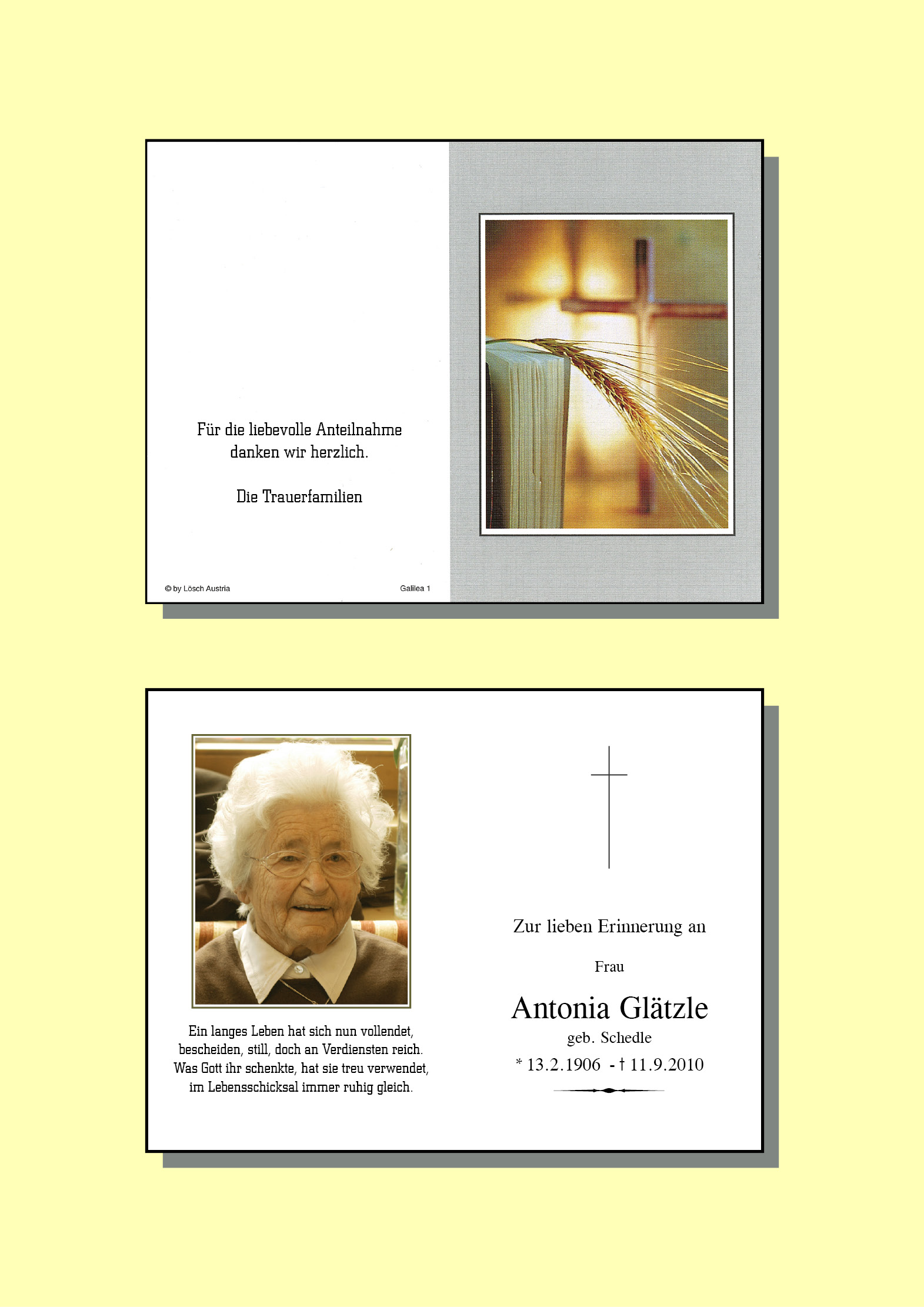 Für die liebevolle Anteilnahme danken wir herzlich.

Die Trauerfamilien

© by Lösch Austria

Galilea 1

Ein langes Leben hat sich nun vollendet, bescheiden, still, doch an Verdiensten reich. Was Gott ihr schenkte, hat sie treu verwendet, im Lebensschicksal immer ruhig gleich.

Zur lieben Erinnerung an

Frau

Antonia Glätzle

geb. Schedle

* 13.2.1906 - † 11.9.2010